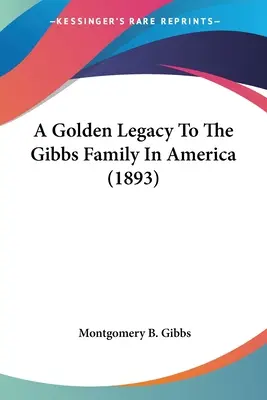 —KESSINGER'S RARE REPRINTS—

A Golden Legacy To The Gibbs Family In America (1893)

Montgomery B. Gibbs